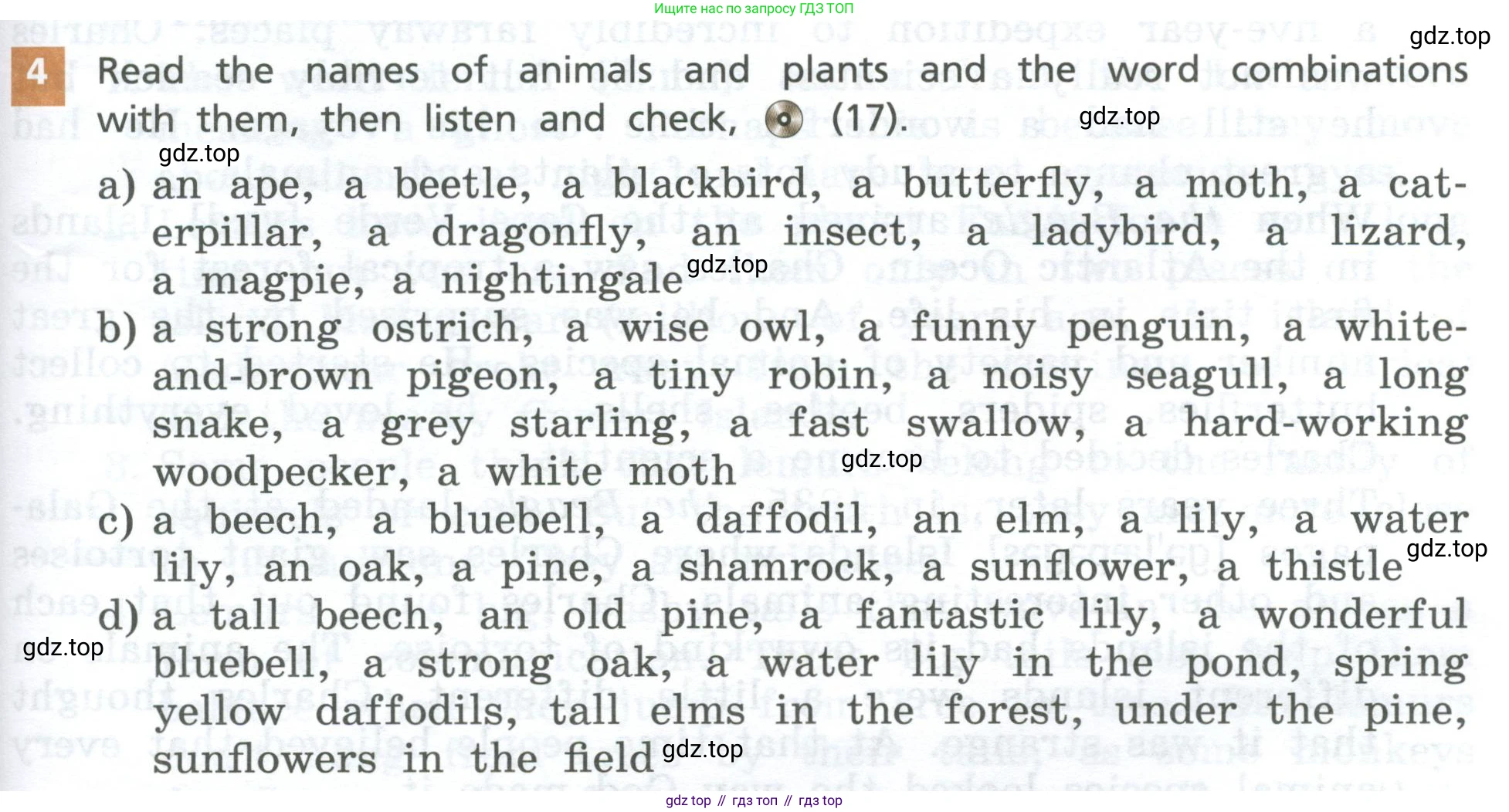 Ищите нас по запросу ГДЗ ТОП

gdz.top

4 Read the names of animals and plants and the word combinations with them, then listen and check, (17).

gdz.top

gdz.top

a) an ape, a beetle, a blackbird, a butterfly, a moth, a caterpillar, a dragonfly, an insect, a ladybird, a lizard, a magpie, a nightingale

gdz.top

b) a strong ostrich, a wise owl, a funny penguin, a white-and-brown pigeon, a tiny robin, a noisy seagull, a long snake, a grey starling, a fast swallow, a hard-working woodpecker, a white moth

gdz.top

c) a beech, a bluebell, a daffodil, an elm, a lily, a water lily, an oak, a pine, a shamrock, a sunflower, a thistle

gdz.top

d) a tall beech, an old pine, a fantastic lily, a wonderful bluebell, a strong oak, a water lily in the pond, spring yellow daffodils, tall elms in the forest, under the pine, sunflowers in the field

gdz.top

gdz.top

gdz top // гдз топ // гдз top